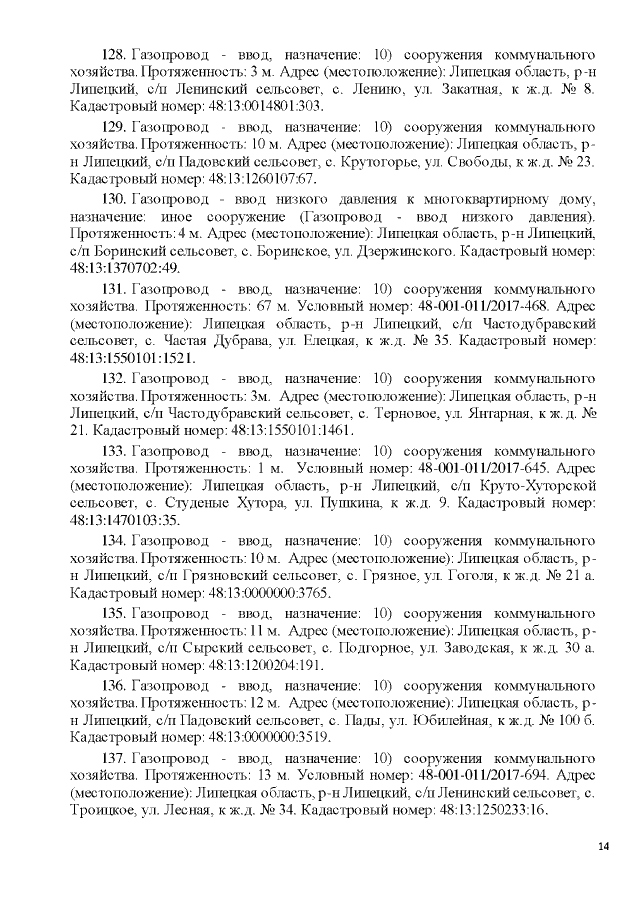 128. Газопровод - ввод, назначение: 10) сооружения коммунального хозяйства. Протяженность: 3 м. Адрес (местоположение): Липецкая область, р-н Липецкий, с/п Ленинский сельсовет, с. Ленино, ул. Закатная, к ж.д. № 8. Кадастровый номер: 48:13:0014801:303.

129. Газопровод - ввод, назначение: 10) сооружения коммунального хозяйства. Протяженность: 10 м. Адрес (местоположение): Липецкая область, р-н Липецкий, с/п Падовский сельсовет, с. Крутогорье, ул. Свободы, к ж.д. № 23. Кадастровый номер: 48:13:1260107:67.

130. Газопровод - ввод низкого давления к многоквартирному дому, назначение: иное сооружение (Газопровод - ввод низкого давления). Протяженность: 4 м. Адрес (местоположение): Липецкая область, р-н Липецкий, с/п Боринский сельсовет, с. Боринское, ул. Дзержинского. Кадастровый номер: 48:13:1370702:49.

131. Газопровод - ввод, назначение: 10) сооружения коммунального хозяйства. Протяженность: 67 м. Условный номер: 48-001-011/2017-468. Адрес (местоположение): Липецкая область, р-н Липецкий, с/п Частодубравский сельсовет, с. Частая Дубрава, ул. Елецкая, к ж.д. № 35. Кадастровый номер: 48:13:1550101:1521.

132. Газопровод - ввод, назначение: 10) сооружения коммунального хозяйства. Протяженность: 3м. Адрес (местоположение): Липецкая область, р-н Липецкий, с/п Частодубравский сельсовет, с. Терновое, ул. Янтарная, к ж.д. № 21. Кадастровый номер: 48:13:1550101:1461.

133. Газопровод - ввод, назначение: 10) сооружения коммунального хозяйства. Протяженность: 1 м. Условный номер: 48-001-011/2017-645. Адрес (местоположение): Липецкая область, р-н Липецкий, с/п Круто-Хуторской сельсовет, с. Студеные Хутора, ул. Пушкина, к ж.д. 9. Кадастровый номер: 48:13:1470103:35.

134. Газопровод - ввод, назначение: 10) сооружения коммунального хозяйства. Протяженность: 10 м. Адрес (местоположение): Липецкая область, р-н Липецкий, с/п Грязновский сельсовет, с. Грязное, ул. Гоголя, к ж.д. № 21 а. Кадастровый номер: 48:13:0000000:3765.

135. Газопровод - ввод, назначение: 10) сооружения коммунального хозяйства. Протяженность: 11 м. Адрес (местоположение): Липецкая область, р-н Липецкий, с/п Сырский сельсовет, с. Подгорное, ул. Заводская, к ж.д. 30 а. Кадастровый номер: 48:13:1200204:191.

136. Газопровод - ввод, назначение: 10) сооружения коммунального хозяйства. Протяженность: 12 м. Адрес (местоположение): Липецкая область, р-н Липецкий, с/п Падовский сельсовет, с. Пады, ул. Юбилейная, к ж.д. № 100 б. Кадастровый номер: 48:13:0000000:3519.

137. Газопровод - ввод, назначение: 10) сооружения коммунального хозяйства. Протяженность: 13 м. Условный номер: 48-001-011/2017-694. Адрес (местоположение): Липецкая область, р-н Липецкий, с/п Ленинский сельсовет, с. Троицкое, ул. Лесная, к ж.д. № 34. Кадастровый номер: 48:13:1250233:16.

14